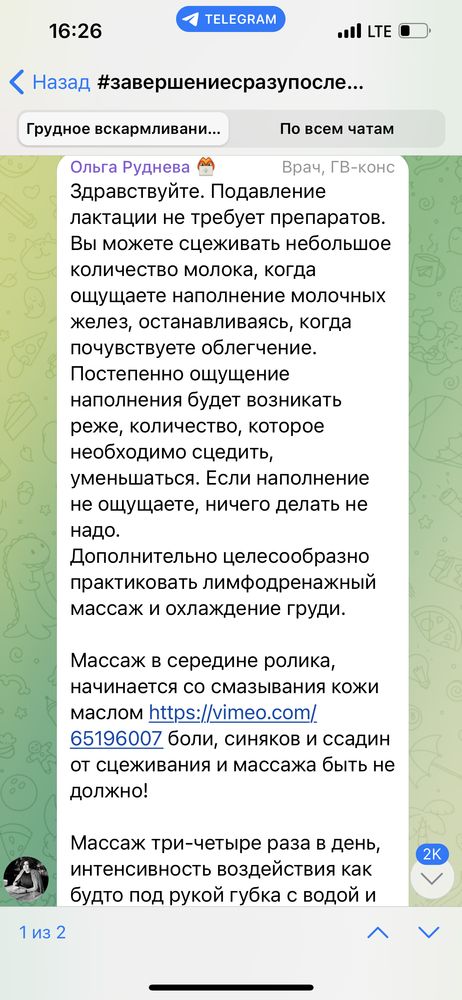 16:26
TELEGRAM
LTE
Назад #завершениесразупосле...
Грудное вскармливани...
По всем чатам
Ольга Руднева
Врач, ГВ-конс
Здравствуйте. Подавление лактации не требует препаратов. Вы можете сцеживать небольшое количество молока, когда ощущаете наполнение молочных желез, останавливаясь, когда почувствуете облегчение.
Постепенно ощущение наполнения будет возникать реже, количество, которое необходимо сцедить, уменьшаться. Если наполнение не ощущаете, ничего делать не надо.
Дополнительно целесообразно практиковать лимфодренажный массаж и охлаждение груди.

Массаж в середине ролика, начинается со смазывания кожи маслом https://vimeo.com/65196007 боли, синяков и ссадин от сцеживания и массажа быть не должно!

Массаж три-четыре раза в день, интенсивность воздействия как будто под рукой губка с водой и
2K
1 из 2